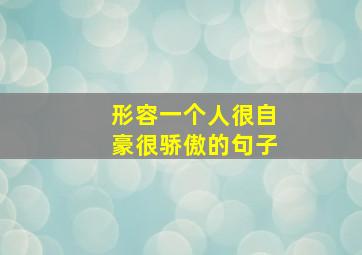 形容一个人很自豪很骄傲的句子